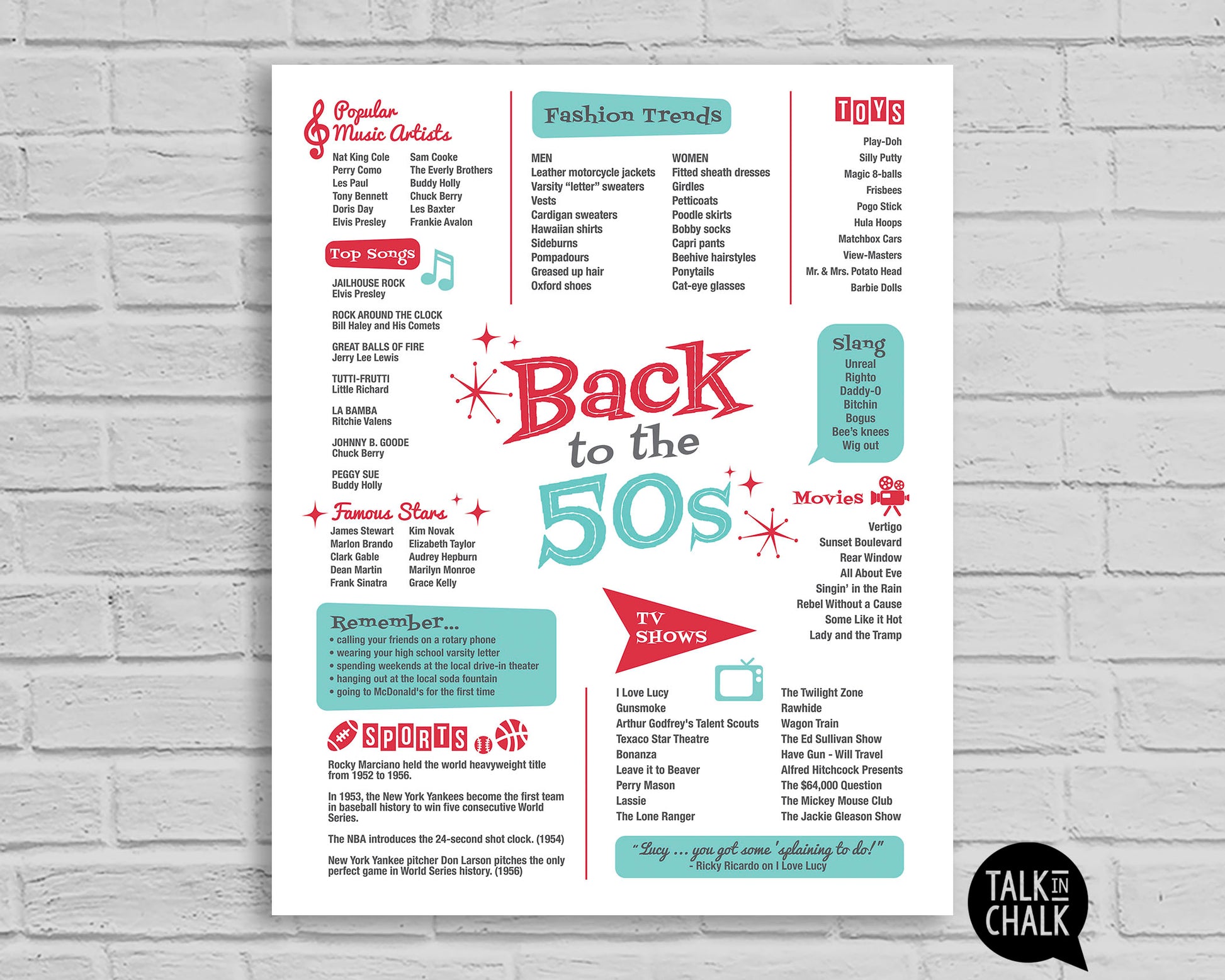 Popular Music Artists

Nat King Cole
Perry Como
Les Paul
Tony Bennett
Doris Day
Elvis Presley

Sam Cooke
The Everly Brothers
Buddy Holly
Chuck Berry
Les Baxter
Frankie Avalon

Top Songs

JAILHOUSE ROCK
Elvis Presley

ROCK AROUND THE CLOCK
Bill Haley and His Comets

GREAT BALLS OF FIRE
Jerry Lee Lewis

TUTTI-FRUTTI
Little Richard

LA BAMBA
Ritchie Valens

JOHNNY B. GOODE
Chuck Berry

PEGGY SUE
Buddy Holly

Famous Stars

James Stewart
Marlon Brando
Clark Gable
Dean Martin
Frank Sinatra

Kim Novak
Elizabeth Taylor
Audrey Hepburn
Marilyn Monroe
Grace Kelly

Remember...
• calling your friends on a rotary phone
• wearing your high school varsity letter
• spending weekends at the local drive-in theater
• hanging out at the local soda fountain
• going to McDonald's for the first time

SPORTS

Rocky Marciano held the world heavyweight title from 1952 to 1956.

In 1953, the New York Yankees become the first team in baseball history to win five consecutive World Series.

The NBA introduces the 24-second shot clock. (1954)

New York Yankee pitcher Don Larson pitches the only perfect game in World Series history. (1956)

Fashion Trends

MEN
Leather motorcycle jackets
Varsity "letter" sweaters
Vests
Cardigan sweaters
Hawaiian shirts
Sideburns
Pompadours
Greased up hair
Oxford shoes

WOMEN
Fitted sheath dresses
Girdles
Petticoats
Poodle skirts
Bobby socks
Capri pants
Beehive hairstyles
Ponytails
Cat-eye glasses

Back to the 50s

TV SHOWS

I Love Lucy
Gunsmoke
Arthur Godfrey's Talent Scouts
Texaco Star Theatre
Bonanza
Leave it to Beaver
Perry Mason
Lassie
The Lone Ranger

The Twilight Zone
Rawhide
Wagon Train
The Ed Sullivan Show
Have Gun - Will Travel
Alfred Hitchcock Presents
The $64,000 Question
The Mickey Mouse Club
The Jackie Gleason Show

"Lucy ... you got some 'splaining to do!"
- Ricky Ricardo on I Love Lucy

TOYS

Play-Doh
Silly Putty
Magic 8-balls
Frisbees
Pogo Stick
Hula Hoops
Matchbox Cars
View-Masters
Mr. & Mrs. Potato Head
Barbie Dolls

Slang
Unreal
Righto
Daddy-O
Bitchin
Bogus
Bee's knees
Wig out

Movies

Vertigo
Sunset Boulevard
Rear Window
All About Eve
Singin' in the Rain
Rebel Without a Cause
Some Like it Hot
Lady and the Tramp

TALK IN CHALK